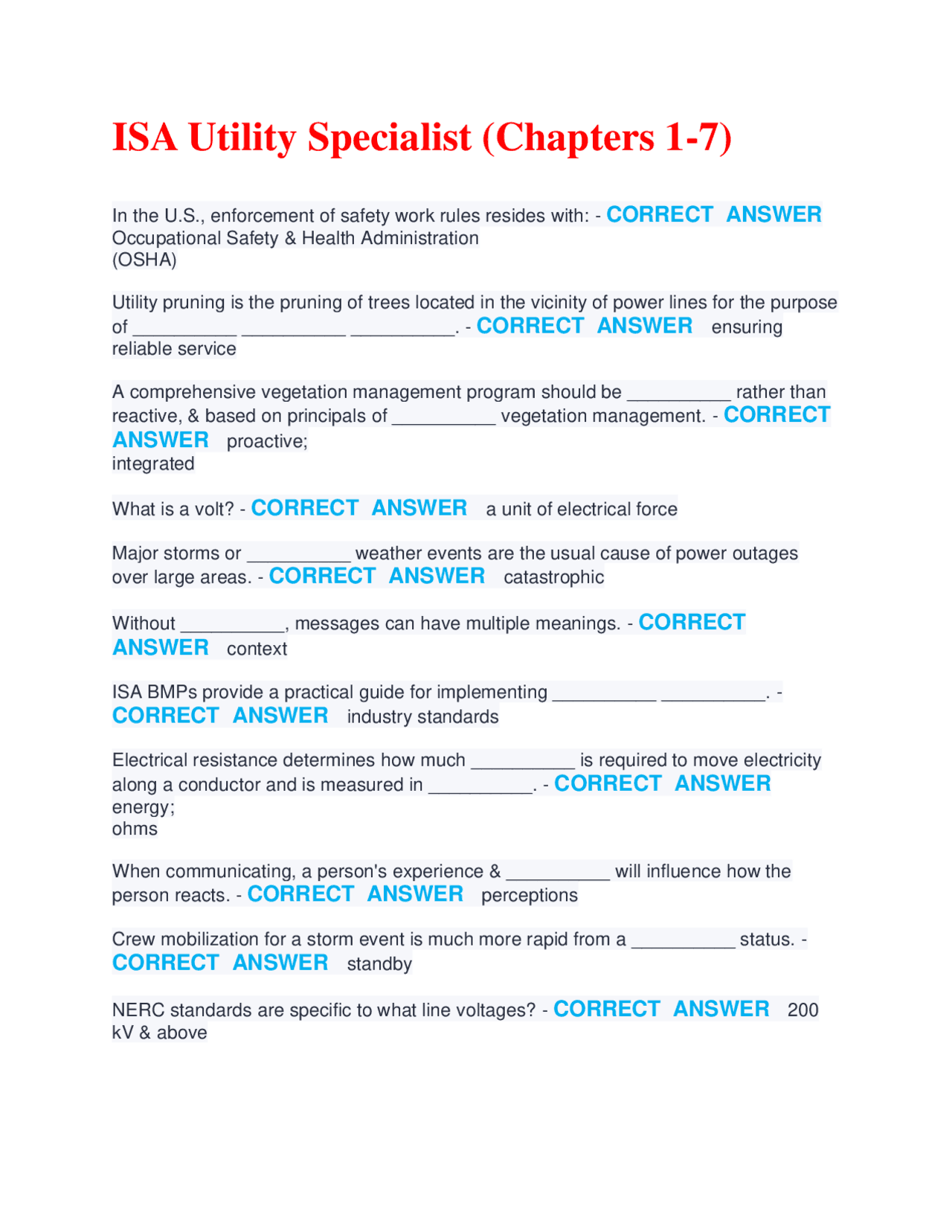 ISA Utility Specialist (Chapters 1-7)

In the U.S., enforcement of safety work rules resides with: - CORRECT ANSWER Occupational Safety & Health Administration
(OSHA)

Utility pruning is the pruning of trees located in the vicinity of power lines for the purpose of ____ ____ ____. - CORRECT ANSWER ensuring reliable service

A comprehensive vegetation management program should be ____ rather than reactive, & based on principals of ____ vegetation management. - CORRECT ANSWER proactive;
integrated

What is a volt? - CORRECT ANSWER a unit of electrical force

Major storms or ____ weather events are the usual cause of power outages over large areas. - CORRECT ANSWER catastrophic

Without ____, messages can have multiple meanings. - CORRECT ANSWER context

ISA BMPs provide a practical guide for implementing ____ ____. - CORRECT ANSWER industry standards

Electrical resistance determines how much ____ is required to move electricity along a conductor and is measured in ____. - CORRECT ANSWER energy;
ohms

When communicating, a person's experience & ____ will influence how the person reacts. - CORRECT ANSWER perceptions

Crew mobilization for a storm event is much more rapid from a ____ status. - CORRECT ANSWER standby

NERC standards are specific to what line voltages? - CORRECT ANSWER 200 kV & above